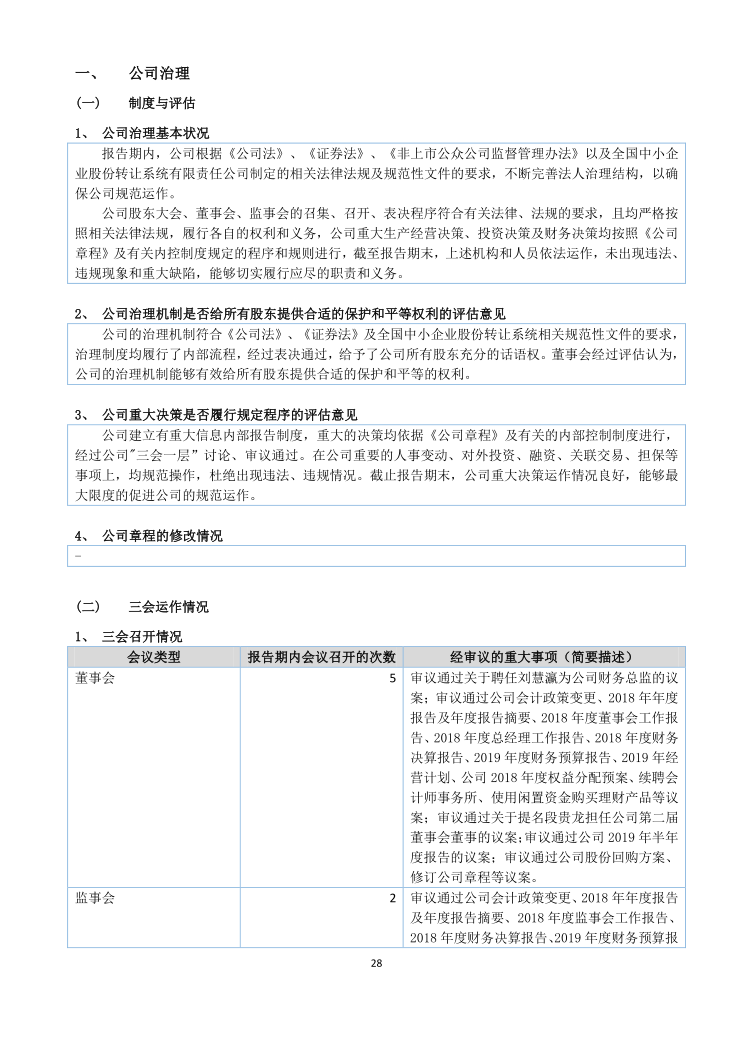 一、 公司治理

(一) 制度与评估

1、 公司治理基本状况

报告期内，公司根据《公司法》、《证券法》、《非上市公众公司监督管理办法》以及全国中小企业股份转让系统有限责任公司制定的相关法律法规及规范性文件的要求，不断完善法人治理结构，以确保公司规范运作。

公司股东大会、董事会、监事会的召集、召开、表决程序符合有关法律、法规的要求，且均严格按照相关法律法规，履行各自的权利和义务，公司重大生产经营决策、投资决策及财务决策均按照《公司章程》及有关内控制度规定的程序和规则进行，截至报告期末，上述机构和人员依法运作，未出现违法、违规现象和重大缺陷，能够切实履行应尽的职责和义务。

2、 公司治理机制是否给所有股东提供合适的保护和平等权利的评估意见

公司的治理机制符合《公司法》、《证券法》及全国中小企业股份转让系统相关规范性文件的要求，治理制度均履行了内部流程，经过表决通过，给予了公司所有股东充分的话语权。董事会经过评估认为，公司的治理机制能够有效给所有股东提供合适的保护和平等的权利。

3、 公司重大决策是否履行规定程序的评估意见

公司建立有重大信息内部报告制度，重大的决策均依据《公司章程》及有关的内部控制制度进行，经过公司"三会一层”讨论、审议通过。在公司重要的人事变动、对外投资、融资、关联交易、担保等事项上，均规范操作，杜绝出现违法、违规情况。截止报告期末，公司重大决策运作情况良好，能够最大限度的促进公司的规范运作。

4、 公司章程的修改情况

-

(二) 三会运作情况

1、 三会召开情况

| 会议类型 | 报告期内会议召开的次数 | 经审议的重大事项（简要描述） |
|---|---|---|
| 董事会 | 5 | 审议通过关于聘任刘慧瀛为公司财务总监的议案；审议通过公司会计政策变更、2018年年度报告及年度报告摘要、2018年度董事会工作报告、2018年度总经理工作报告、2018年度财务决算报告、2019年度财务预算报告、2019年经营计划、公司2018年度权益分配预案、续聘会计师事务所、使用闲置资金购买理财产品等议案；审议通过关于提名段贵龙担任公司第二届董事会董事的议案；审议通过公司2019年半年度报告的议案；审议通过公司股份回购方案、修订公司章程等议案。 |
| 监事会 | 2 | 审议通过公司会计政策变更、2018年年度报告及年度报告摘要、2018年度监事会工作报告、2018年度财务决算报告、2019年度财务预算报 |

28